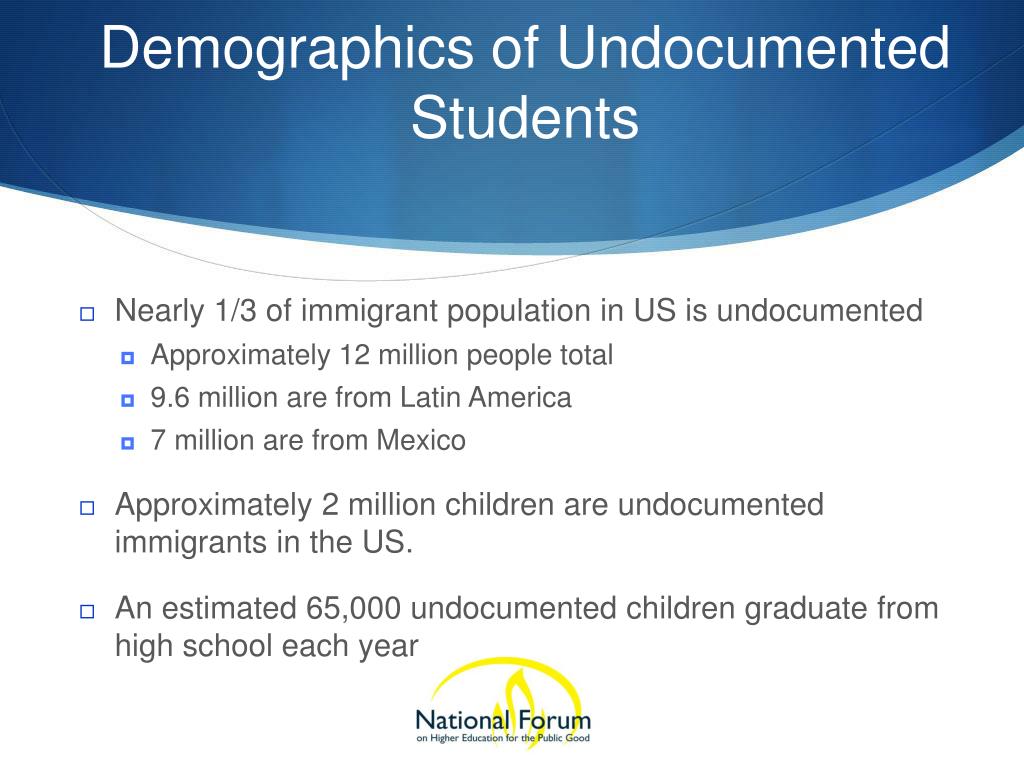 Demographics of Undocumented Students

Nearly 1/3 of immigrant population in US is undocumented

Approximately 12 million people total

9.6 million are from Latin America

7 million are from Mexico

Approximately 2 million children are undocumented immigrants in the US.

An estimated 65,000 undocumented children graduate from high school each year

National Forum
on Higher Education for the Public Good